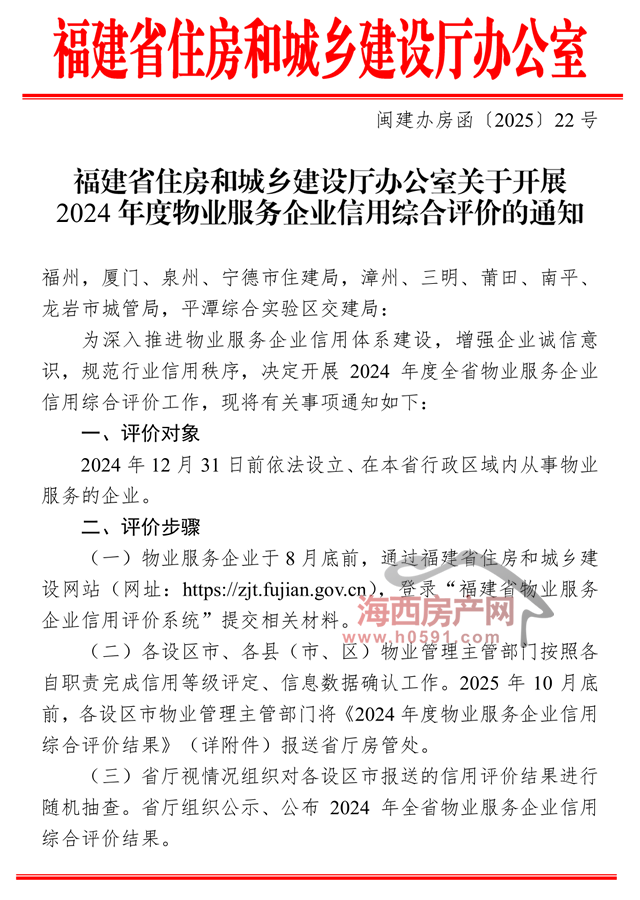 福建省住房和城乡建设厅办公室

闽建办房函〔2025〕22号

福建省住房和城乡建设厅办公室关于开展2024年度物业服务企业信用综合评价的通知

福州，厦门、泉州、宁德市住建局，漳州、三明、莆田、南平、龙岩市城管局，平潭综合实验区交建局：

为深入推进物业服务企业信用体系建设，增强企业诚信意识，规范行业信用秩序，决定开展2024年度全省物业服务企业信用综合评价工作，现将有关事项通知如下：

一、评价对象

2024年12月31日前依法设立、在本省行政区域内从事物业服务的企业。

二、评价步骤

（一）物业服务企业于8月底前，通过福建省住房和城乡建设网站（网址：https://zjt.fujian.gov.cn），登录“福建省物业服务企业信用评价系统”提交相关材料。

海西房产网
www.h0591.com

（二）各设区市、各县（市、区）物业管理主管部门按照各自职责完成信用等级评定、信息数据确认工作。2025年10月底前，各设区市物业管理主管部门将《2024年度物业服务企业信用综合评价结果》（详附件）报送省厅房管处。

（三）省厅视情况组织对各设区市报送的信用评价结果进行随机抽查。省厅组织公示、公布2024年全省物业服务企业信用综合评价结果。